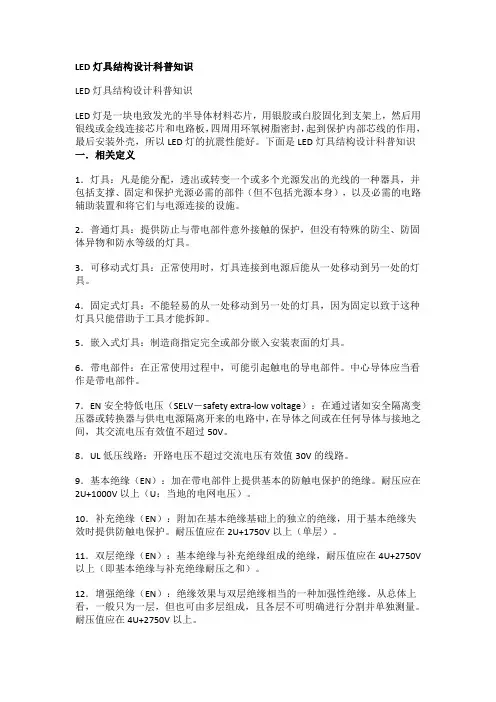 LED 灯具结构设计科普知识

LED 灯具结构设计科普知识

LED 灯是一块电致发光的半导体材料芯片，用银胶或白胶固化到支架上，然后用银线或金线连接芯片和电路板，四周用环氧树脂密封，起到保护内部芯线的作用，最后安装外壳，所以 LED 灯的抗震性能好。下面是 LED 灯具结构设计科普知识

一．相关定义

1．灯具：凡是能分配，透出或转变一个或多个光源发出的光线的一种器具，并包括支撑、固定和保护光源必需的部件（但不包括光源本身），以及必需的电路辅助装置和将它们与电源连接的设施。

2．普通灯具：提供防止与带电部件意外接触的保护，但没有特殊的防尘、防固体异物和防水等级的灯具。

3．可移动式灯具：正常使用时，灯具连接到电源后能从一处移动到另一处的灯具。

4．固定式灯具：不能轻易的从一处移动到另一处的灯具，因为固定以致于这种灯具只能借助于工具才能拆卸。

5．嵌入式灯具：制造商指定完全或部分嵌入安装表面的灯具。

6．带电部件：在正常使用过程中，可能引起触电的导电部件。中心导体应当看作是带电部件。

7．EN 安全特低电压（SELV－safety extra-low voltage）：在通过诸如安全隔离变压器或转换器与供电电源隔离开来的电路中，在导体之间或在任何导体与接地之间，其交流电压有效值不超过 50V。

8．UL 低压线路：开路电压不超过交流电压有效值 30V 的线路。

9．基本绝缘（EN）：加在带电部件上提供基本的防触电保护的绝缘。耐压应在 2U+1000V 以上（U：当地的电网电压）。

10．补充绝缘（EN）：附加在基本绝缘基础上的独立的绝缘，用于基本绝缘失效时提供防触电保护。耐压值应在 2U+1750V 以上（单层）。

11．双层绝缘（EN）：基本绝缘与补充绝缘组成的绝缘，耐压值应在 4U+2750V 以上（即基本绝缘与补充绝缘耐压之和）。

12．增强绝缘（EN）：绝缘效果与双层绝缘相当的一种加强性绝缘。从总体上看，一般只为一层，但也可由多层组成，且各层不可明确进行分割并单独测量。耐压值应在 4U+2750V 以上。